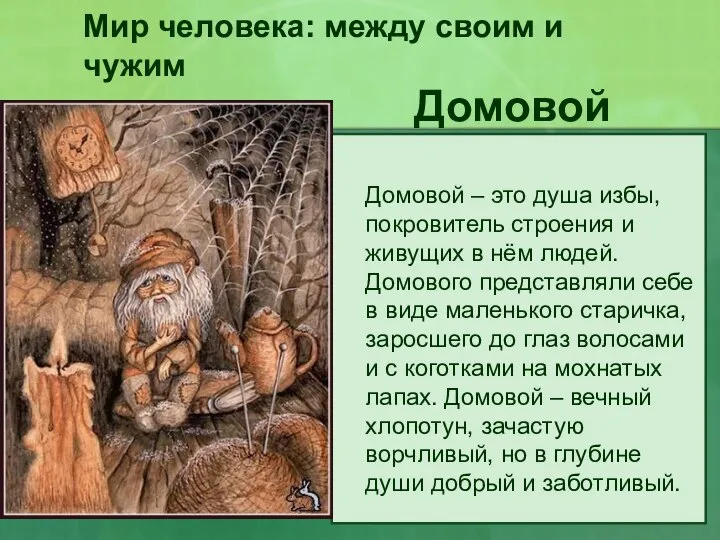 Мир человека: между своим и чужим

Домовой

Домовой – это душа избы, покровитель строения и живущих в нём людей. Домового представляли себе в виде маленького старичка, заросшего до глаз волосами и с коготками на мохнатых лапах. Домовой – вечный хлопотун, зачастую ворчливый, но в глубине души добрый и заботливый.